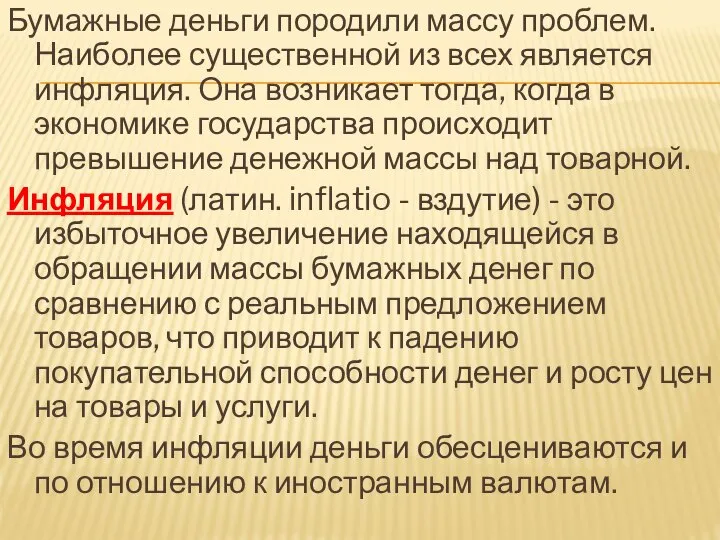 Бумажные деньги породили массу проблем. Наиболее существенной из всех является инфляция. Она возникает тогда, когда в экономике государства происходит превышение денежной массы над товарной.

Инфляция (латин. inflatio - вздутие) - это избыточное увеличение находящейся в обращении массы бумажных денег по сравнению с реальным предложением товаров, что приводит к падению покупательной способности денег и росту цен на товары и услуги.

Во время инфляции деньги обесцениваются и по отношению к иностранным валютам.